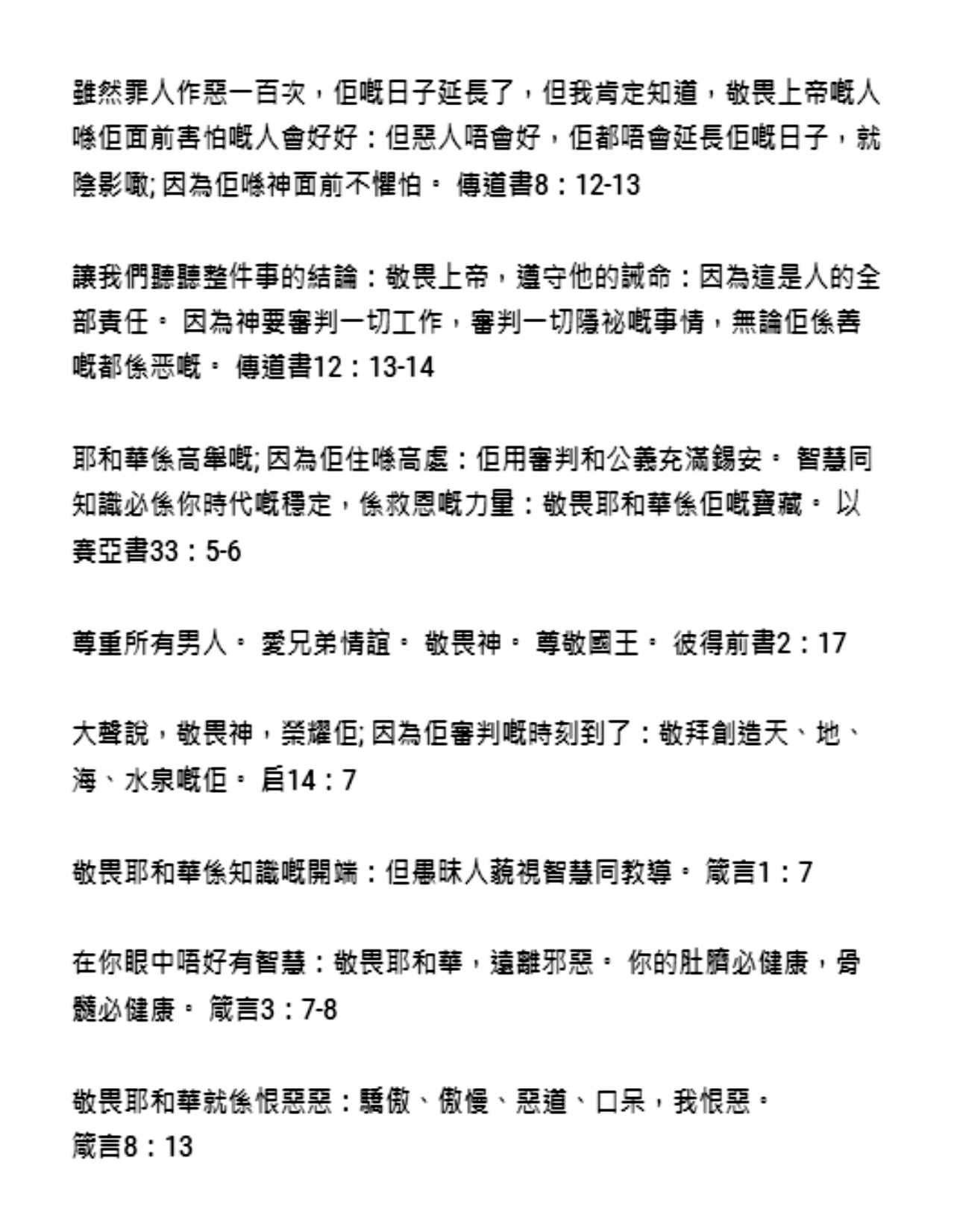 雖然罪人作惡一百次，佢嘅日子延長了，但我肯定知道，敬畏上帝嘅人喺佢面前害怕嘅人會好好：但惡人唔會好，佢都唔會延長佢嘅日子，就陰影噉; 因為佢喺神面前不懼怕。 傳道書8：12-13

讓我們聽聽整件事的結論：敬畏上帝，遵守他的誡命：因為這是人的全部責任。 因為神要審判一切工作，審判一切隱祕嘅事情，無論佢係善嘅都係惡嘅。 傳道書12：13-14

耶和華係高舉嘅; 因為佢住喺高處：佢用審判和公義充滿錫安。 智慧同知識必係你時代嘅穩定，係救恩嘅力量：敬畏耶和華係佢嘅寶藏。 以賽亞書33：5-6

尊重所有男人。 愛兄弟情誼。 敬畏神。 尊敬國王。 彼得前書2：17

大聲說，敬畏神，榮耀佢; 因為佢審判嘅時刻到了：敬拜創造天、地、海、水泉嘅佢。 启14：7

敬畏耶和華係知識嘅開端：但愚昧人藐視智慧同教導。 箴言1：7

在你眼中唔好有智慧：敬畏耶和華，遠離邪惡。 你的肚臍必健康，骨髓必健康。 箴言3：7-8

敬畏耶和華就係恨惡惡：驕傲、傲慢、惡道、口呆，我恨惡。
箴言8：13